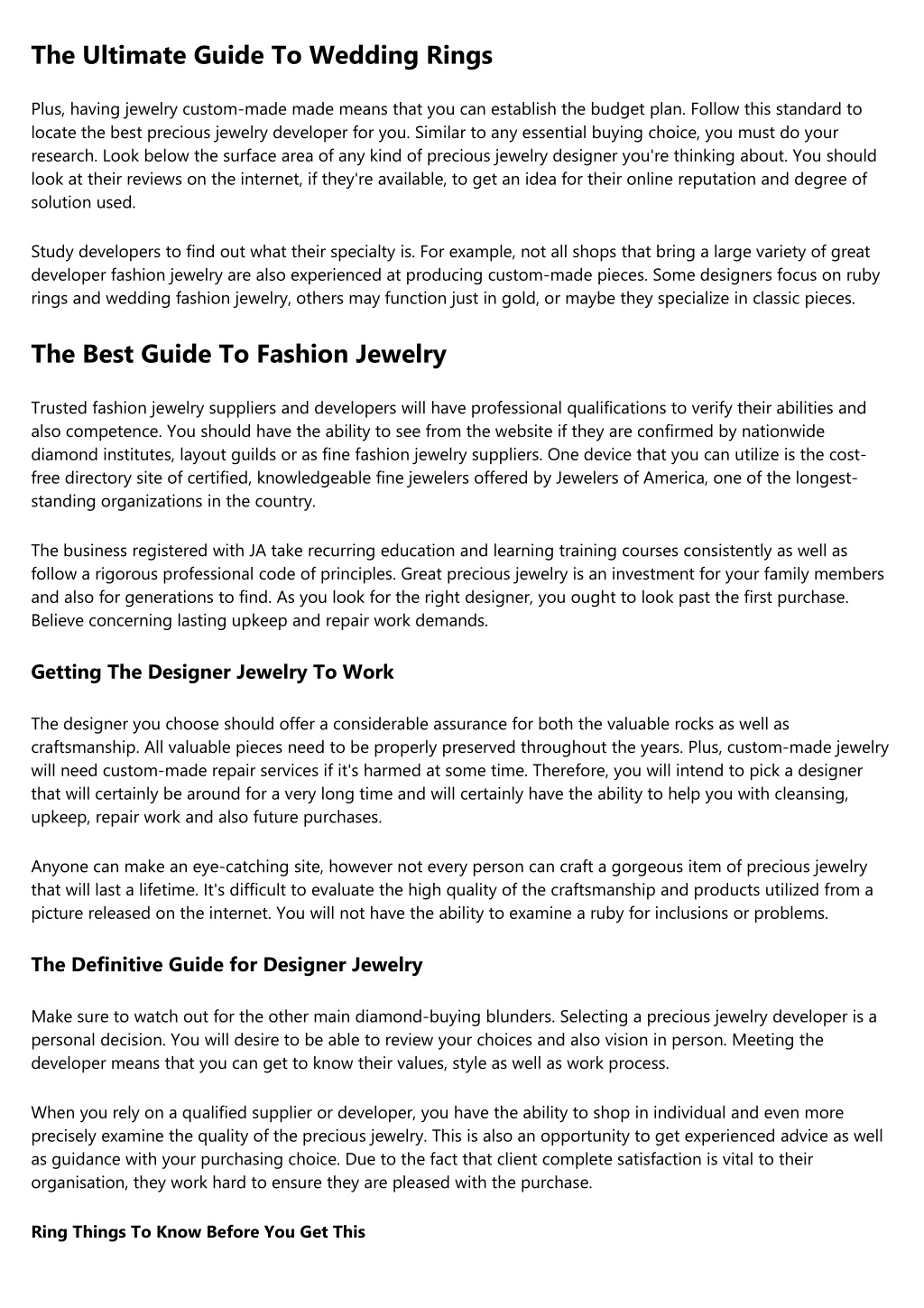 The Ultimate Guide To Wedding Rings

Plus, having jewelry custom-made made means that you can establish the budget plan. Follow this standard to locate the best precious jewelry developer for you. Similar to any essential buying choice, you must do your research. Look below the surface area of any kind of precious jewelry designer you're thinking about. You should look at their reviews on the internet, if they're available, to get an idea for their online reputation and degree of solution used.

Study developers to find out what their specialty is. For example, not all shops that bring a large variety of great developer fashion jewelry are also experienced at producing custom-made pieces. Some designers focus on ruby rings and wedding fashion jewelry, others may function just in gold, or maybe they specialize in classic pieces.

The Best Guide To Fashion Jewelry

Trusted fashion jewelry suppliers and developers will have professional qualifications to verify their abilities and also competence. You should have the ability to see from the website if they are confirmed by nationwide diamond institutes, layout guilds or as fine fashion jewelry suppliers. One device that you can utilize is the cost-free directory site of certified, knowledgeable fine jewelers offered by Jewelers of America, one of the longest-standing organizations in the country.

The business registered with JA take recurring education and learning training courses consistently as well as follow a rigorous professional code of principles. Great precious jewelry is an investment for your family members and also for generations to find. As you look for the right designer, you ought to look past the first purchase. Believe concerning lasting upkeep and repair work demands.

Getting The Designer Jewelry To Work

The designer you choose should offer a considerable assurance for both the valuable rocks as well as craftsmanship. All valuable pieces need to be properly preserved throughout the years. Plus, custom-made jewelry will need custom-made repair services if it's harmed at some time. Therefore, you will intend to pick a designer that will certainly be around for a very long time and will certainly have the ability to help you with cleansing, upkeep, repair work and also future purchases.

Anyone can make an eye-catching site, however not every person can craft a gorgeous item of precious jewelry that will last a lifetime. It's difficult to evaluate the high quality of the craftsmanship and products utilized from a picture released on the internet. You will not have the ability to examine a ruby for inclusions or problems.

The Definitive Guide for Designer Jewelry

Make sure to watch out for the other main diamond-buying blunders. Selecting a precious jewelry developer is a personal decision. You will desire to be able to review your choices and also vision in person. Meeting the developer means that you can get to know their values, style as well as work process.

When you rely on a qualified supplier or developer, you have the ability to shop in individual and even more precisely examine the quality of the precious jewelry. This is also an opportunity to get experienced advice as well as guidance with your purchasing choice. Due to the fact that client complete satisfaction is vital to their organisation, they work hard to ensure they are pleased with the purchase.

Ring Things To Know Before You Get This